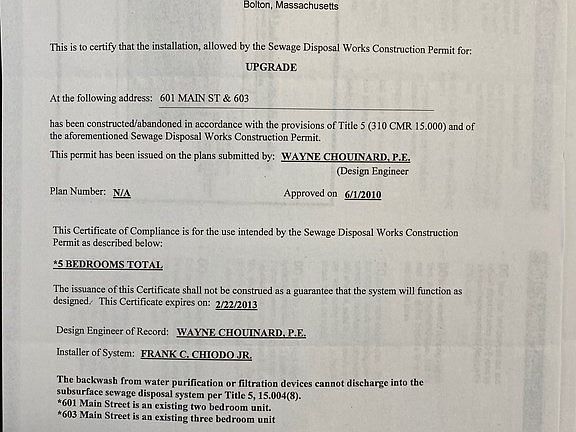 Bolton, Massachusetts

This is to certify that the installation, allowed by the Sewage Disposal Works Construction Permit for:

UPGRADE

At the following address: 601 MAIN ST & 603

has been constructed/abandoned in accordance with the provisions of Title 5 (310 CMR 15.000) and of the aforementioned Sewage Disposal Works Construction Permit.

This permit has been issued on the plans submitted by: WAYNE CHOUINARD, P.E.
(Design Engineer

Plan Number: N/A

Approved on 6/1/2010

This Certificate of Compliance is for the use intended by the Sewage Disposal Works Construction Permit as described below:

*5 BEDROOMS TOTAL

The issuance of this Certificate shall not be construed as a guarantee that the system will function as designed. This Certificate expires on: 2/22/2013

Design Engineer of Record: WAYNE CHOUINARD, P.E.

Installer of System: FRANK C. CHIODO JR.

The backwash from water purification or filtration devices cannot discharge into the subsurface sewage disposal system per Title 5, 15.004(8).
*601 Main Street is an existing two bedroom unit.
*603 Main Street is an existing three bedroom unit